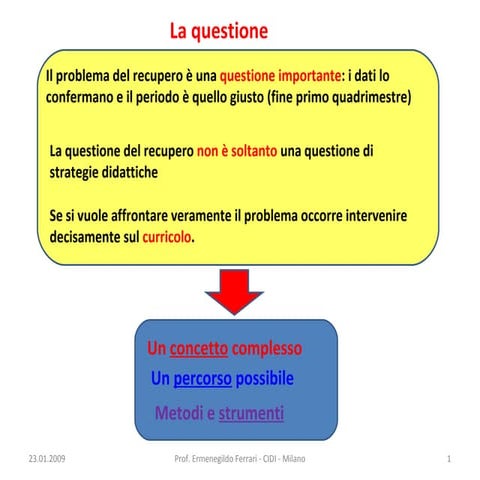 La questione

Il problema del recupero è una questione importante: i dati lo confermano e il periodo è quello giusto (fine primo quadrimestre)

La questione del recupero non è soltanto una questione di strategie didattiche

Se si vuole affrontare veramente il problema occorre intervenire decisamente sul curricolo.

Un concetto complesso

Un percorso possibile

Metodi e strumenti

23.01.2009

Prof. Ermenegildo Ferrari - CIDI - Milano

1